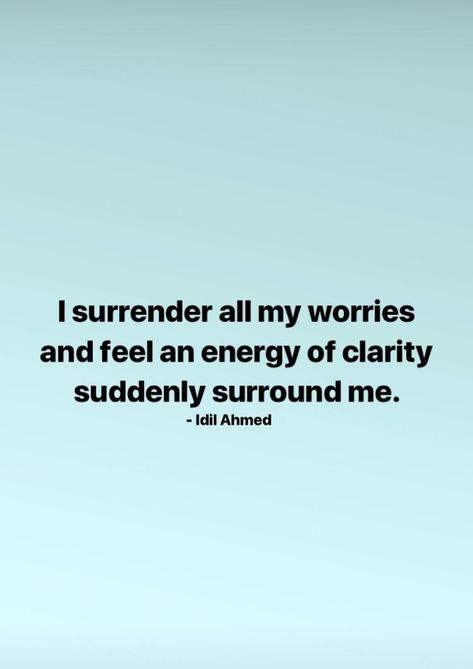 I surrender all my worries and feel an energy of clarity suddenly surround me.
- Idil Ahmed